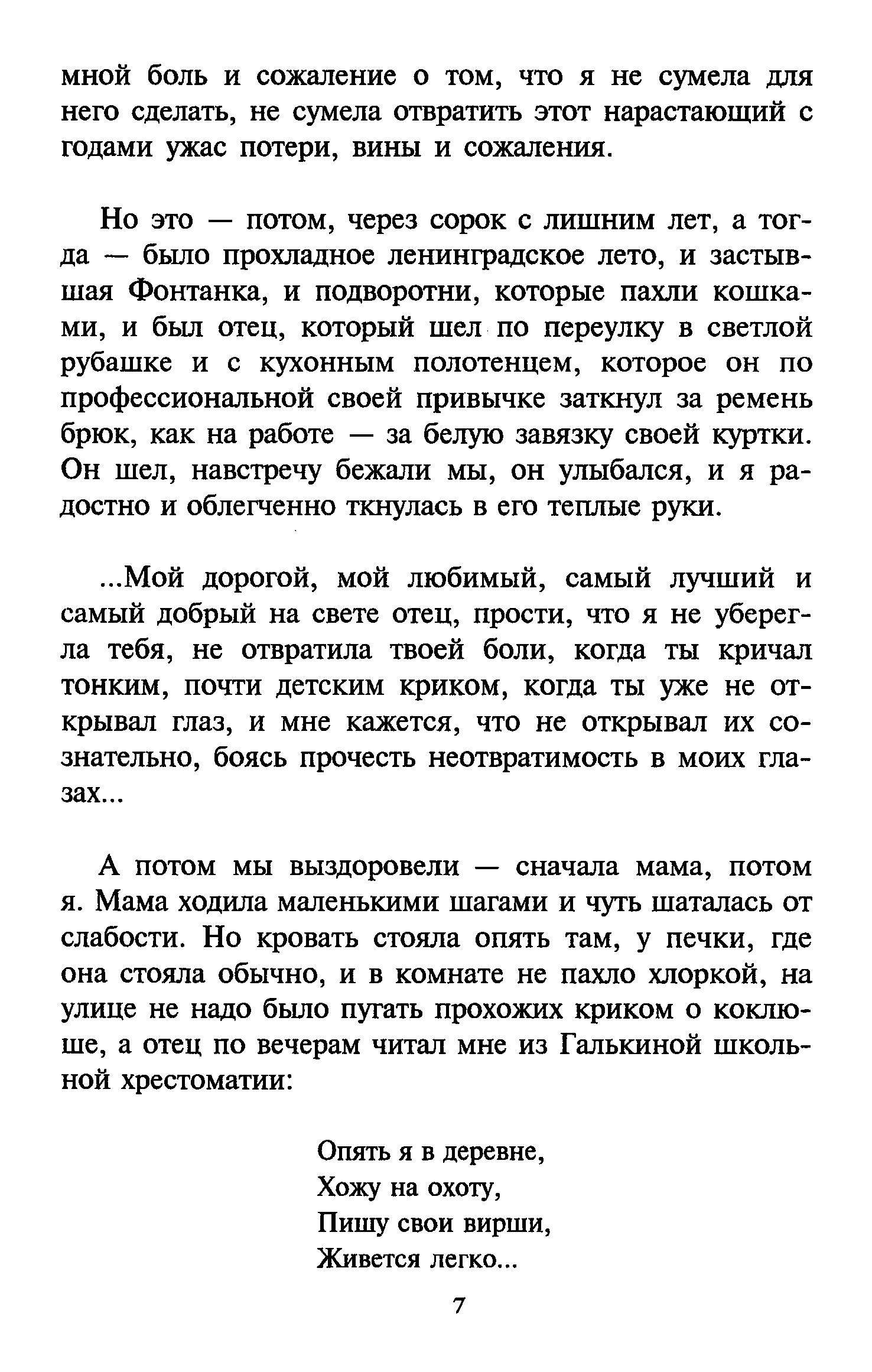 мной боль и сожаление о том, что я не сумела для него сделать, не сумела отвратить этот нарастающий с годами ужас потери, вины и сожаления.

Но это — потом, через сорок с лишним лет, а тогда — было прохладное ленинградское лето, и застывшая Фонтанка, и подворотни, которые пахли кошками, и был отец, который шел по переулку в светлой рубашке и с кухонным полотенцем, которое он по профессиональной своей привычке заткнул за ремень брюк, как на работе — за белую завязку своей куртки. Он шел, навстречу бежали мы, он улыбался, и я радостно и облегченно ткнулась в его теплые руки.

...Мой дорогой, мой любимый, самый лучший и самый добрый на свете отец, прости, что я не уберегла тебя, не отвратила твоей боли, когда ты кричал тонким, почти детским криком, когда ты уже не открывал глаз, и мне кажется, что не открывал их сознательно, боясь прочесть неотвратимость в моих глазах...

А потом мы выздоровели — сначала мама, потом я. Мама ходила маленькими шагами и чуть шаталась от слабости. Но кровать стояла опять там, у печки, где она стояла обычно, и в комнате не пахло хлоркой, на улице не надо было пугать прохожих криком о коклюше, а отец по вечерам читал мне из Галькиной школьной хрестоматии:

Опять я в деревне,
Хожу на охоту,
Пишу свои вирши,
Живется легко...

7